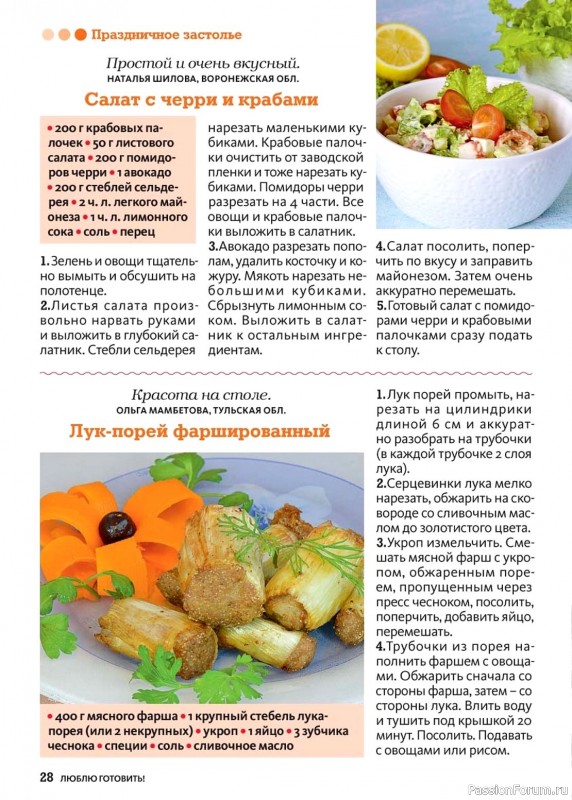 Праздничное застолье

Простой и очень вкусный.
НАТАЛЬЯ ШИЛОВА, ВОРОНЕЖСКАЯ ОБЛ.

Салат с черри и крабами

• 200 г крабовых палочек • 50 г листового салата • 200 г помидоров черри • 1 авокадо • 200 г стеблей сельдерея • 2 ч. л. легкого майонеза • 1 ч. л. лимонного сока • соль • перец

1. Зелень и овощи тщательно вымыть и обсушить на полотенце.
2. Листья салата произвольно нарвать руками и выложить в глубокий салатник. Стебли сельдерея нарезать маленькими кубиками. Крабовые палочки очистить от заводской пленки и тоже нарезать кубиками. Помидоры черри разрезать на 4 части. Все овощи и крабовые палочки выложить в салатник.
3. Авокадо разрезать пополам, удалить косточку и кожуру. Мякоть нарезать небольшими кубиками. Сбрызнуть лимонным соком. Выложить в салатник к остальным ингредиентам.
4. Салат посолить, поперчить по вкусу и заправить майонезом. Затем очень аккуратно перемешать.
5. Готовый салат с помидорами черри и крабовыми палочками сразу подать к столу.

Красота на столе.
ОЛЬГА МАМБЕТОВА, ТУЛЬСКАЯ ОБЛ.

Лук-порей фаршированный

• 400 г мясного фарша • 1 крупный стебель лука-порея (или 2 некрупных) • укроп • 1 яйцо • 3 зубчика чеснока • специи • соль • сливочное масло

1. Лук порей промыть, нарезать на цилиндрики длиной 6 см и аккуратно разобрать на трубочки (в каждой трубочке 2 слоя лука).
2. Серцевинки лука мелко нарезать, обжарить на сковороде со сливочным маслом до золотистого цвета.
3. Укроп измельчить. Смешать мясной фарш с укропом, обжаренным пореем, пропущенным через пресс чесноком, посолить, поперчить, добавить яйцо, перемешать.
4. Трубочки из порея наполнить фаршем с овощами. Обжарить сначала со стороны фарша, затем – со стороны лука. Влить воду и тушить под крышкой 20 минут. Посолить. Подавать с овощами или рисом.

28 ЛЮБЛЮ ГОТОВИТЬ!

PassionForum.ru